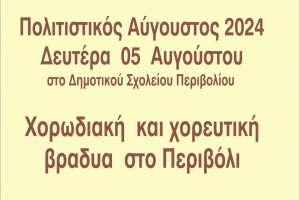 Πολιτιστικός Αύγουστος 2024
Δευτέρα 05 Αυγούστου
στο Δημοτικού Σχολείου Περιβολίου

Χορωδιακή και χορευτική βραδυα στο Περιβόλι